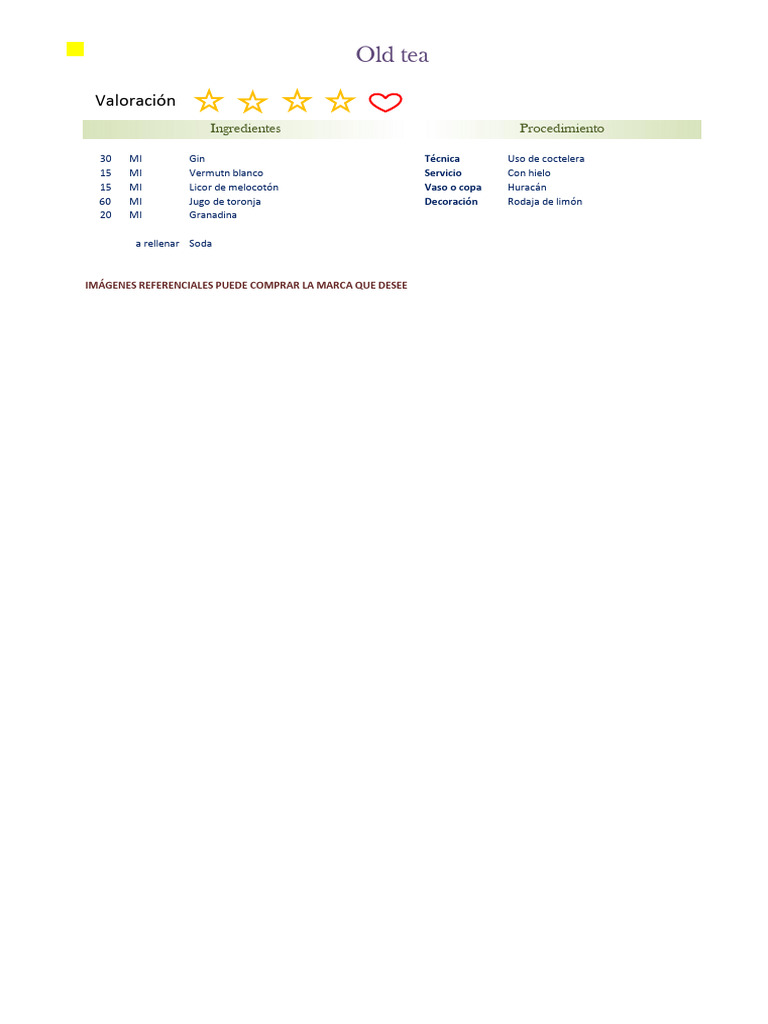 Old tea

Valoración

Ingredientes

30 Ml Gin
15 Ml Vermutn blanco
15 Ml Licor de melocotón
60 Ml Jugo de toronja
20 Ml Granadina

a rellenar Soda

Procedimiento

Técnica Uso de coctelera
Servicio Con hielo
Vaso o copa Huracán
Decoración Rodaja de limón

IMÁGENES REFERENCIALES PUEDE COMPRAR LA MARCA QUE DESEE